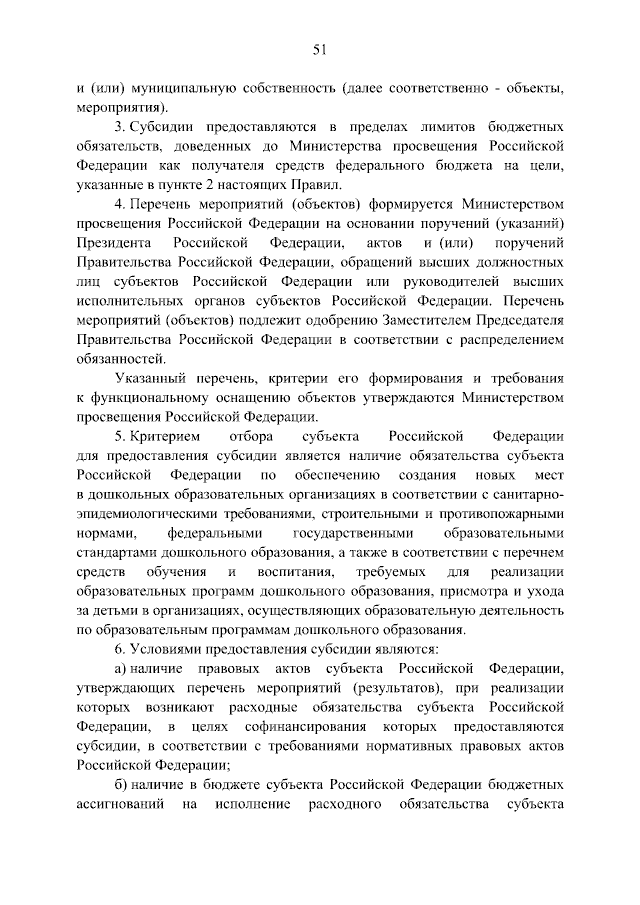 51

и (или) муниципальную собственность (далее соответственно - объекты, мероприятия).

3. Субсидии предоставляются в пределах лимитов бюджетных обязательств, доведенных до Министерства просвещения Российской Федерации как получателя средств федерального бюджета на цели, указанные в пункте 2 настоящих Правил.

4. Перечень мероприятий (объектов) формируется Министерством просвещения Российской Федерации на основании поручений (указаний) Президента Российской Федерации, актов и (или) поручений Правительства Российской Федерации, обращений высших должностных лиц субъектов Российской Федерации или руководителей высших исполнительных органов субъектов Российской Федерации. Перечень мероприятий (объектов) подлежит одобрению Заместителем Председателя Правительства Российской Федерации в соответствии с распределением обязанностей.

Указанный перечень, критерии его формирования и требования к функциональному оснащению объектов утверждаются Министерством просвещения Российской Федерации.

5. Критерием отбора субъекта Российской Федерации для предоставления субсидии является наличие обязательства субъекта Российской Федерации по обеспечению создания новых мест в дошкольных образовательных организациях в соответствии с санитарно-эпидемиологическими требованиями, строительными и противопожарными нормами, федеральными государственными образовательными стандартами дошкольного образования, а также в соответствии с перечнем средств обучения и воспитания, требуемых для реализации образовательных программ дошкольного образования, присмотра и ухода за детьми в организациях, осуществляющих образовательную деятельность по образовательным программам дошкольного образования.

6. Условиями предоставления субсидии являются:

а) наличие правовых актов субъекта Российской Федерации, утверждающих перечень мероприятий (результатов), при реализации которых возникают расходные обязательства субъекта Российской Федерации, в целях софинансирования которых предоставляются субсидии, в соответствии с требованиями нормативных правовых актов Российской Федерации;

б) наличие в бюджете субъекта Российской Федерации бюджетных ассигнований на исполнение расходного обязательства субъекта